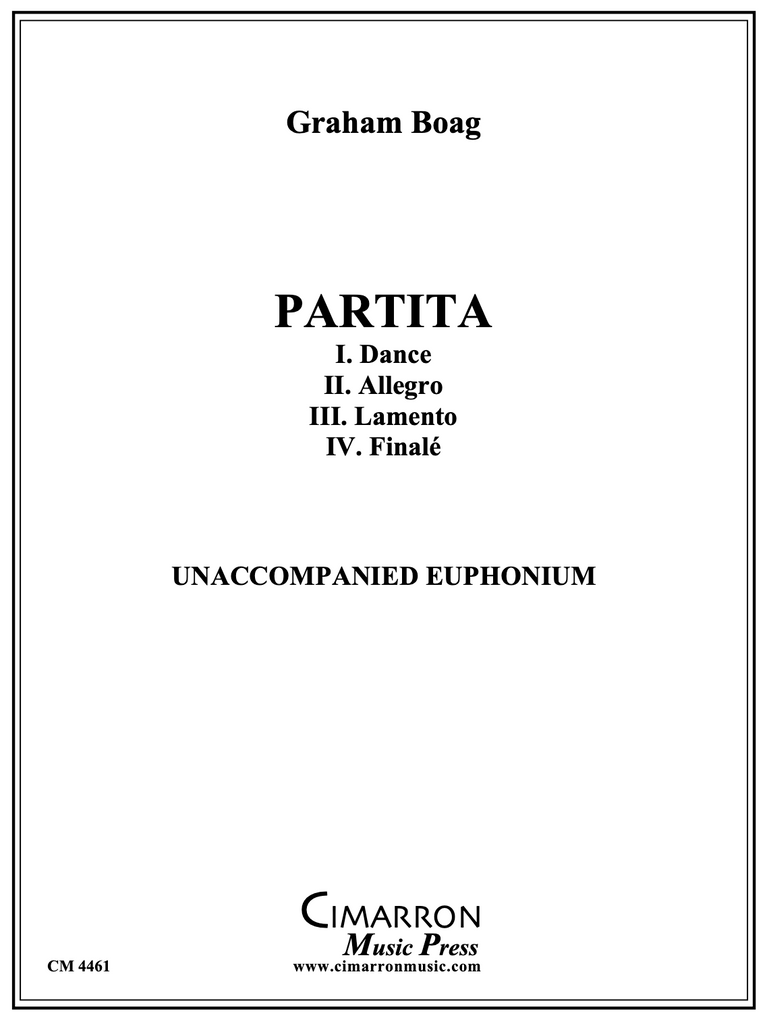 Graham Boag

PARTITA
I. Dance
II. Allegro
III. Lamento
IV. Finalé

UNACCOMPANIED EUPHONIUM

CIMARRON
Music Press
www.cimarronmusic.com

CM 4461